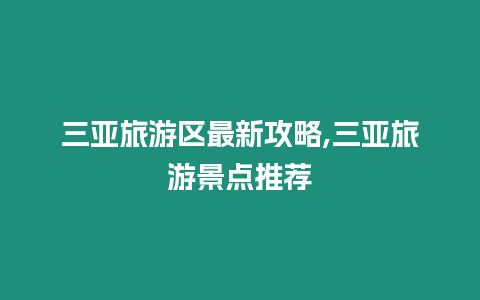 三亚旅游区最新攻略,三亚旅游景点推荐